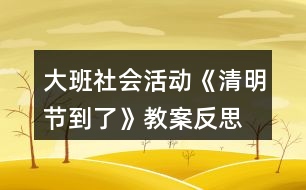 大班社会活动《清明节到了》教案反思